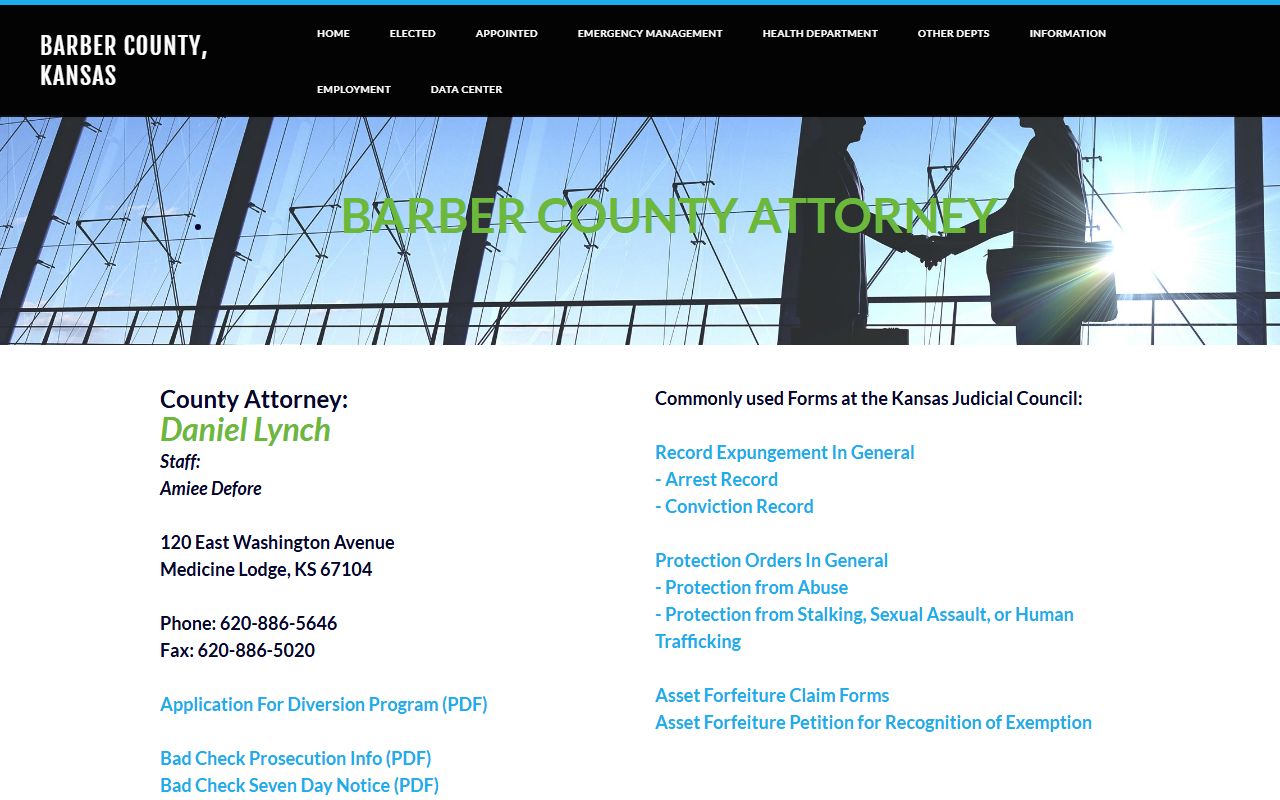 BARBER COUNTY, KANSAS

HOME ELECTED APPOINTED EMERGENCY MANAGEMENT HEALTH DEPARTMENT OTHER DEPTS INFORMATION EMPLOYMENT DATA CENTER

BARBER COUNTY ATTORNEY

County Attorney:
Daniel Lynch
Staff:
Amiee Defore

120 East Washington Avenue
Medicine Lodge, KS 67104

Phone: 620-886-5646
Fax: 620-886-5020

Application For Diversion Program (PDF)

Bad Check Prosecution Info (PDF)
Bad Check Seven Day Notice (PDF)

Commonly used Forms at the Kansas Judicial Council:

Record Expungement In General
- Arrest Record
- Conviction Record

Protection Orders In General
- Protection from Abuse
- Protection from Stalking, Sexual Assault, or Human Trafficking

Asset Forfeiture Claim Forms
Asset Forfeiture Petition for Recognition of Exemption